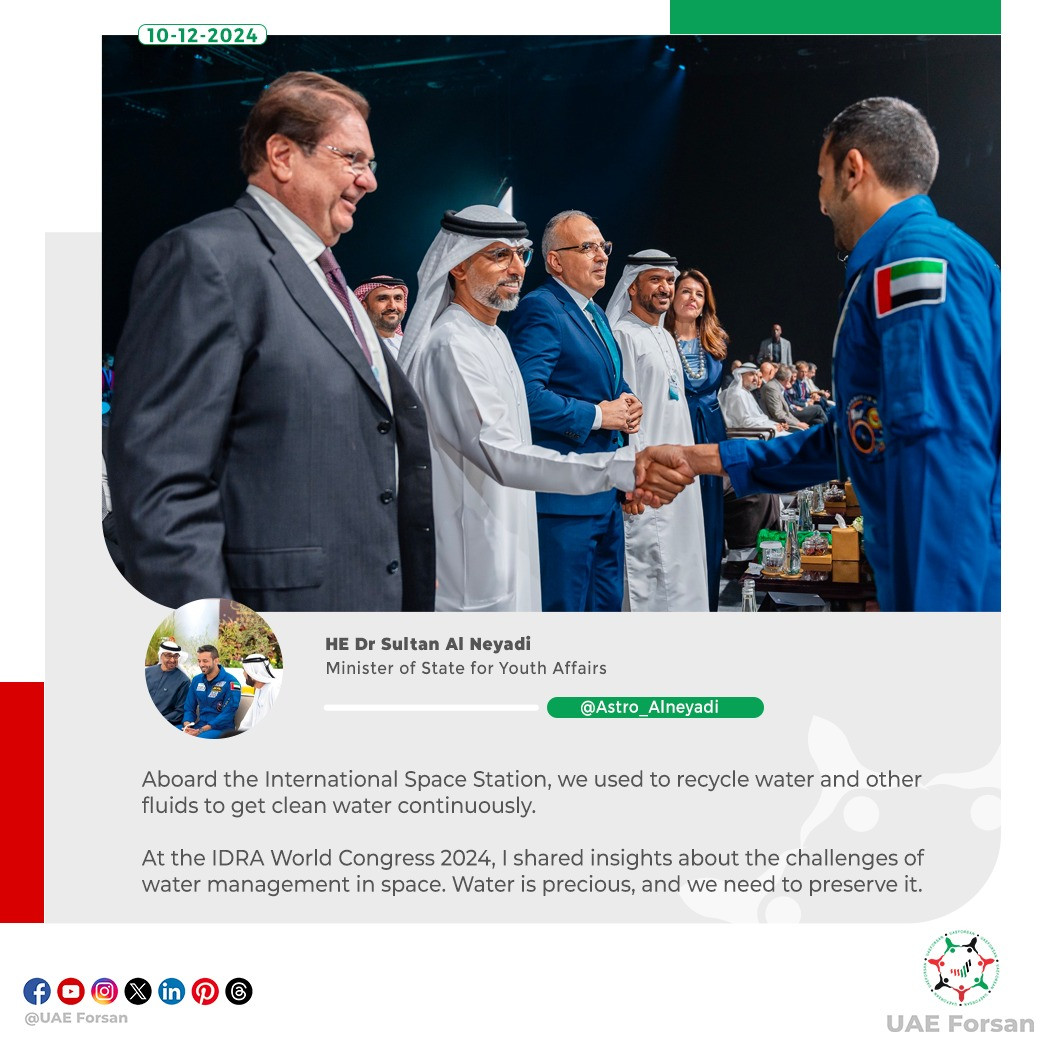 10-12-2024

HE Dr Sultan Al Neyadi
Minister of State for Youth Affairs

@Astro_Alneyadi

Aboard the International Space Station, we used to recycle water and other fluids to get clean water continuously.

At the IDRA World Congress 2024, I shared insights about the challenges of water management in space. Water is precious, and we need to preserve it.

@UAE Forsan

UAE Forsan